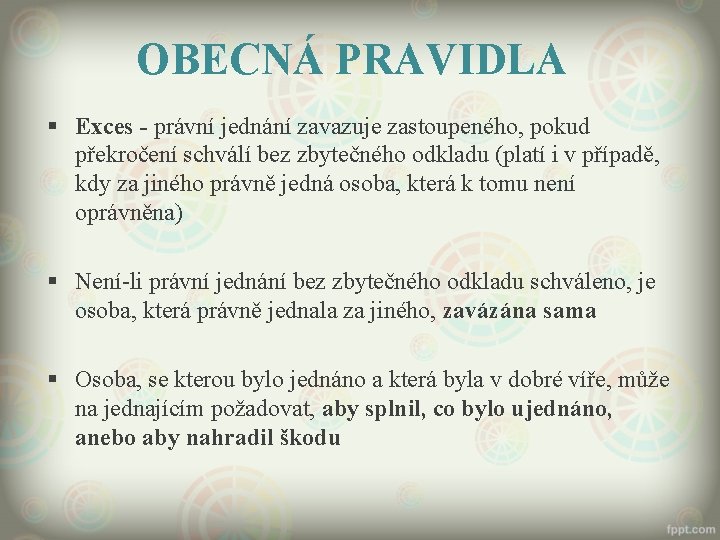 OBECNÁ PRAVIDLA

▪ Exces - právní jednání zavazuje zastoupeného, pokud překročení schválí bez zbytečného odkladu (platí i v případě, kdy za jiného právně jedná osoba, která k tomu není oprávněna)

▪ Není-li právní jednání bez zbytečného odkladu schváleno, je osoba, která právně jednala za jiného, zavázána sama

▪ Osoba, se kterou bylo jednáno a která byla v dobré víře, může na jednajícím požadovat, aby splnil, co bylo ujednáno, anebo aby nahradil škodu

fppt.com